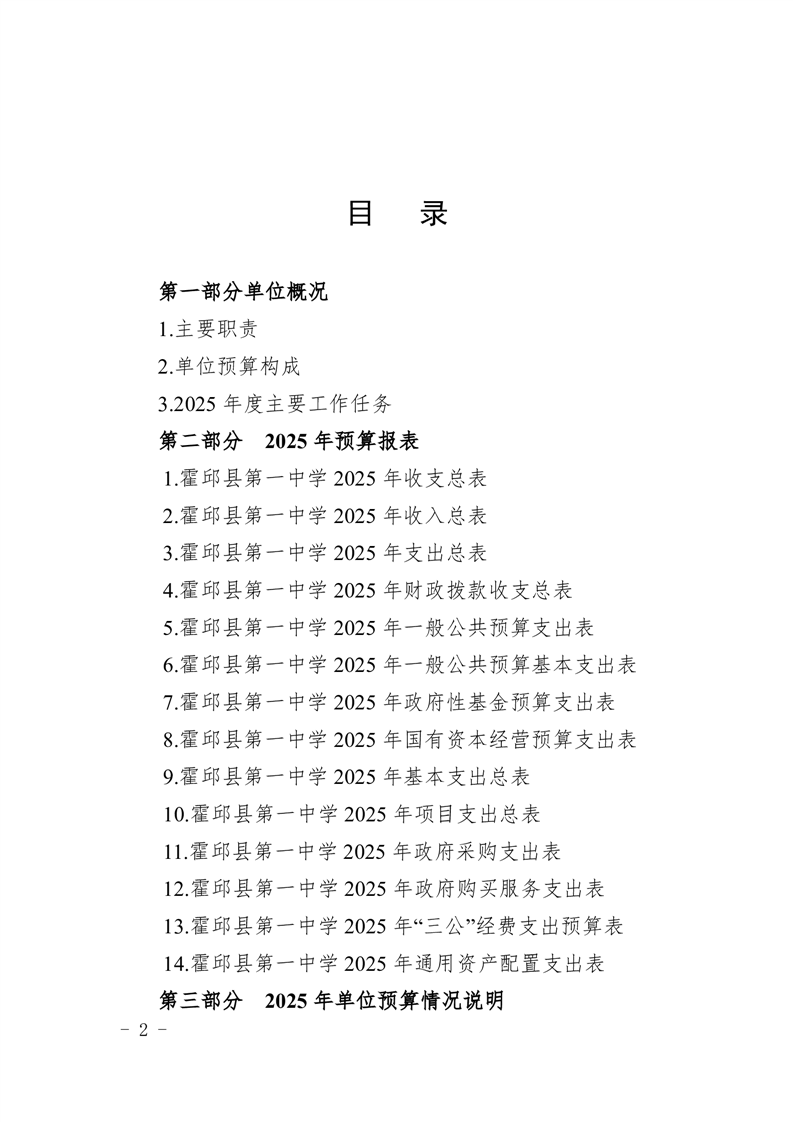 目　录

第一部分单位概况

1.主要职责

2.单位预算构成

3.2025 年度主要工作任务

第二部分　2025 年预算报表

1.霍邱县第一中学 2025 年收支总表

2.霍邱县第一中学 2025 年收入总表

3.霍邱县第一中学 2025 年支出总表

4.霍邱县第一中学 2025 年财政拨款收支总表

5.霍邱县第一中学 2025 年一般公共预算支出表

6.霍邱县第一中学 2025 年一般公共预算基本支出表

7.霍邱县第一中学 2025 年政府性基金预算支出表

8.霍邱县第一中学 2025 年国有资本经营预算支出表

9.霍邱县第一中学 2025 年基本支出总表

10.霍邱县第一中学 2025 年项目支出总表

11.霍邱县第一中学 2025 年政府采购支出表

12.霍邱县第一中学 2025 年政府购买服务支出表

13.霍邱县第一中学 2025 年“三公”经费支出预算表

14.霍邱县第一中学 2025 年通用资产配置支出表

第三部分　2025 年单位预算情况说明

- 2 -